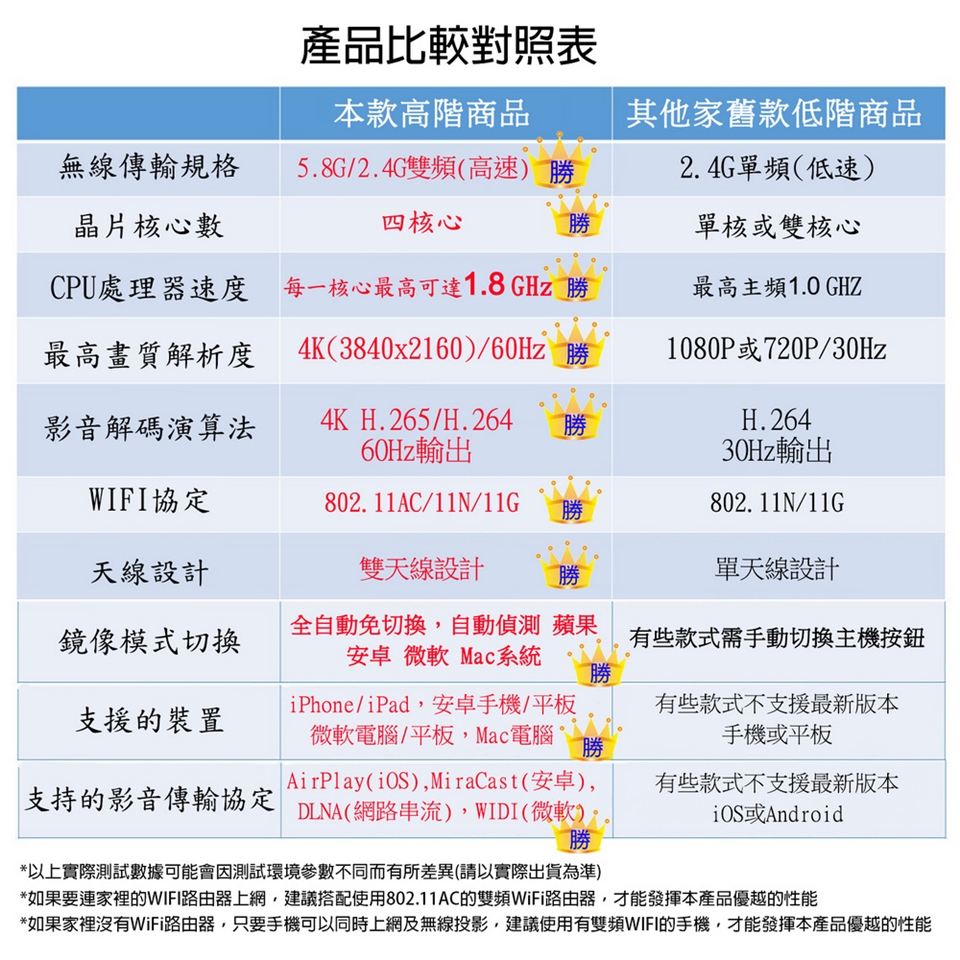 產品比較對照表

| | 本款高階商品 | 其他家舊款低階商品 |
|---|---|---|
| 無線傳輸規格 | 5.8G/2.4G雙頻(高速) 勝 | 2.4G單頻(低速) |
| 晶片核心數 | 四核心 勝 | 單核或雙核心 |
| CPU處理器速度 | 每一核心最高可達1.8 GHz 勝 | 最高主頻1.0 GHZ |
| 最高畫質解析度 | 4K(3840x2160)/60Hz 勝 | 1080P或720P/30Hz |
| 影音解碼演算法 | 4K H.265/H.264 60Hz輸出 勝 | H.264 30Hz輸出 |
| WIFI協定 | 802.11AC/11N/11G 勝 | 802.11N/11G |
| 天線設計 | 雙天線設計 勝 | 單天線設計 |
| 鏡像模式切換 | 全自動免切換，自動偵測 蘋果 安卓 微軟 Mac系統 勝 | 有些款式需手動切換主機按鈕 |
| 支援的裝置 | iPhone/iPad，安卓手機/平板 微軟電腦/平板，Mac電腦 勝 | 有些款式不支援最新版本 手機或平板 |
| 支持的影音傳輸協定 | AirPlay(iOS),MiraCast(安卓), DLNA(網路串流)，WIDI(微軟) 勝 | 有些款式不支援最新版本 iOS或Android |

*以上實際測試數據可能會因測試環境參數不同而有所差異(請以實際出貨為準)
*如果要連家裡的WIFI路由器上網，建議搭配使用802.11AC的雙頻WiFi路由器，才能發揮本產品優越的性能
*如果家裡沒有WiFi路由器，只要手機可以同時上網及無線投影，建議使用有雙頻WIFI的手機，才能發揮本產品優越的性能